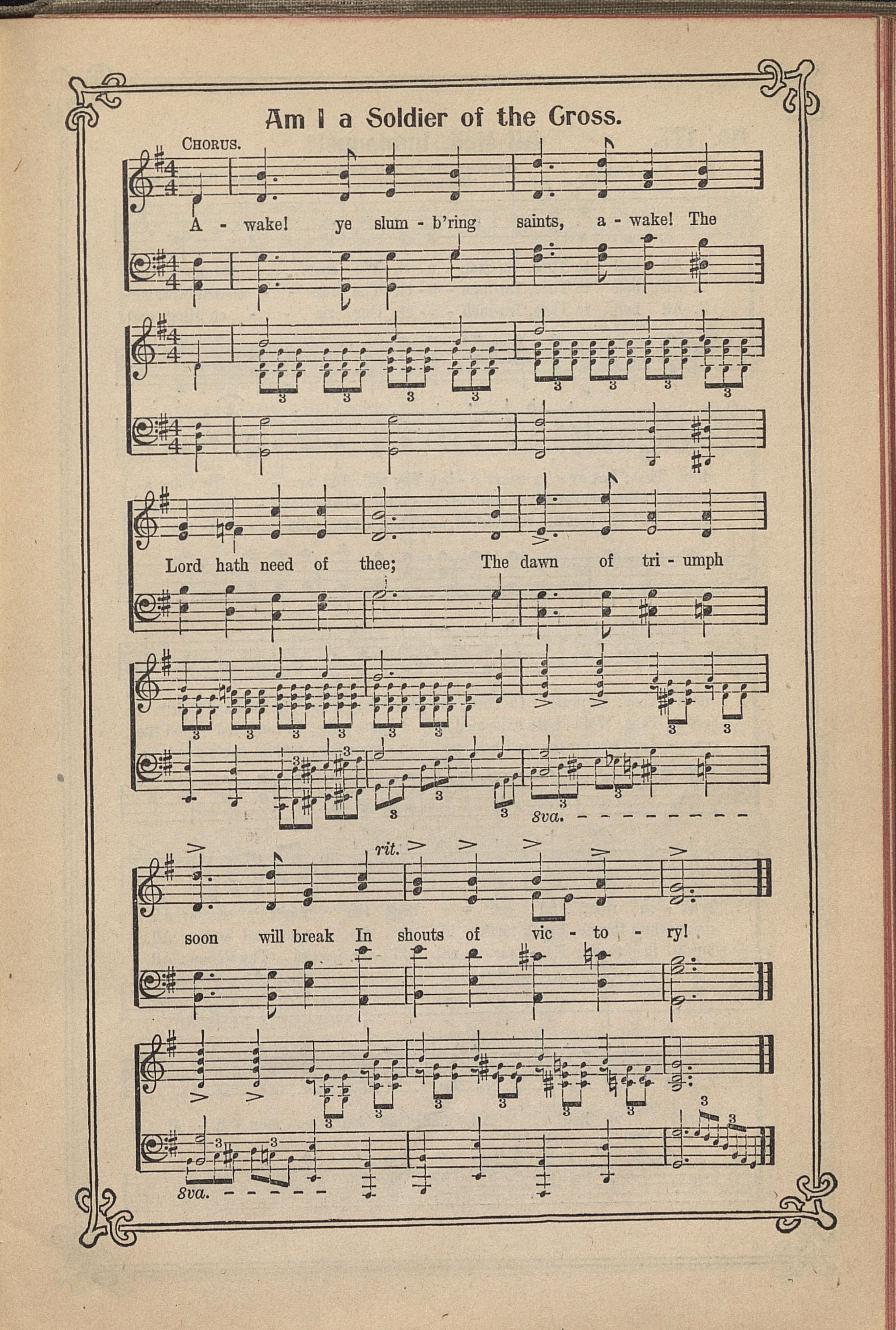 Am I a Soldier of the Cross.

CHORUS.

A - wake! ye slum - b'ring saints, a - wake! The

Lord hath need of thee; The dawn of tri - umph

8va.

rit.

soon will break In shouts of vic - to - ry!

8va.